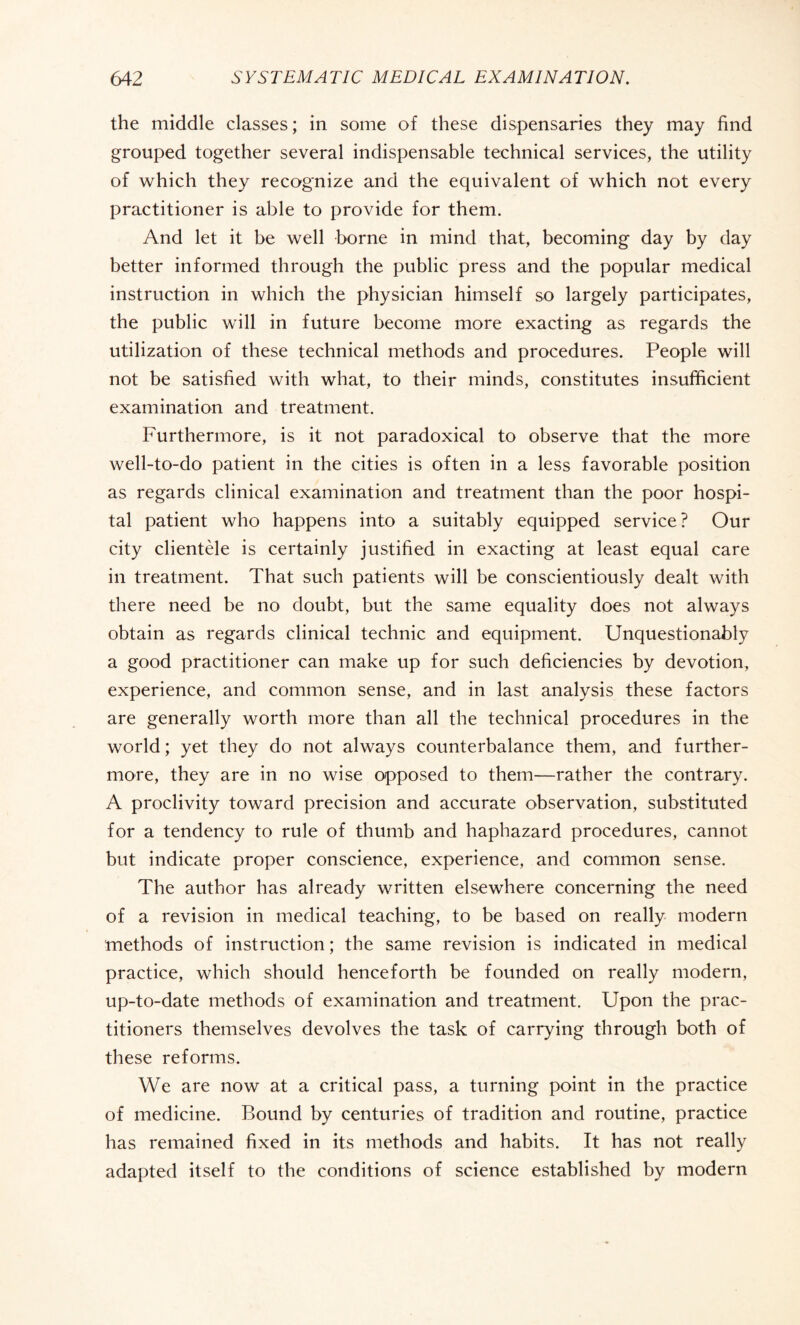 642 SYSTEMATIC MEDICAL EXAMINATION.

the middle classes; in some of these dispensaries they may find grouped together several indispensable technical services, the utility of which they recognize and the equivalent of which not every practitioner is able to provide for them.

And let it be well borne in mind that, becoming day by day better informed through the public press and the popular medical instruction in which the physician himself so largely participates, the public will in future become more exacting as regards the utilization of these technical methods and procedures. People will not be satisfied with what, to their minds, constitutes insufficient examination and treatment.

Furthermore, is it not paradoxical to observe that the more well-to-do patient in the cities is often in a less favorable position as regards clinical examination and treatment than the poor hospital patient who happens into a suitably equipped service? Our city clientèle is certainly justified in exacting at least equal care in treatment. That such patients will be conscientiously dealt with there need be no doubt, but the same equality does not always obtain as regards clinical technic and equipment. Unquestionably a good practitioner can make up for such deficiencies by devotion, experience, and common sense, and in last analysis these factors are generally worth more than all the technical procedures in the world; yet they do not always counterbalance them, and furthermore, they are in no wise opposed to them—rather the contrary. A proclivity toward precision and accurate observation, substituted for a tendency to rule of thumb and haphazard procedures, cannot but indicate proper conscience, experience, and common sense.

The author has already written elsewhere concerning the need of a revision in medical teaching, to be based on really modern methods of instruction; the same revision is indicated in medical practice, which should henceforth be founded on really modern, up-to-date methods of examination and treatment. Upon the practitioners themselves devolves the task of carrying through both of these reforms.

We are now at a critical pass, a turning point in the practice of medicine. Bound by centuries of tradition and routine, practice has remained fixed in its methods and habits. It has not really adapted itself to the conditions of science established by modern